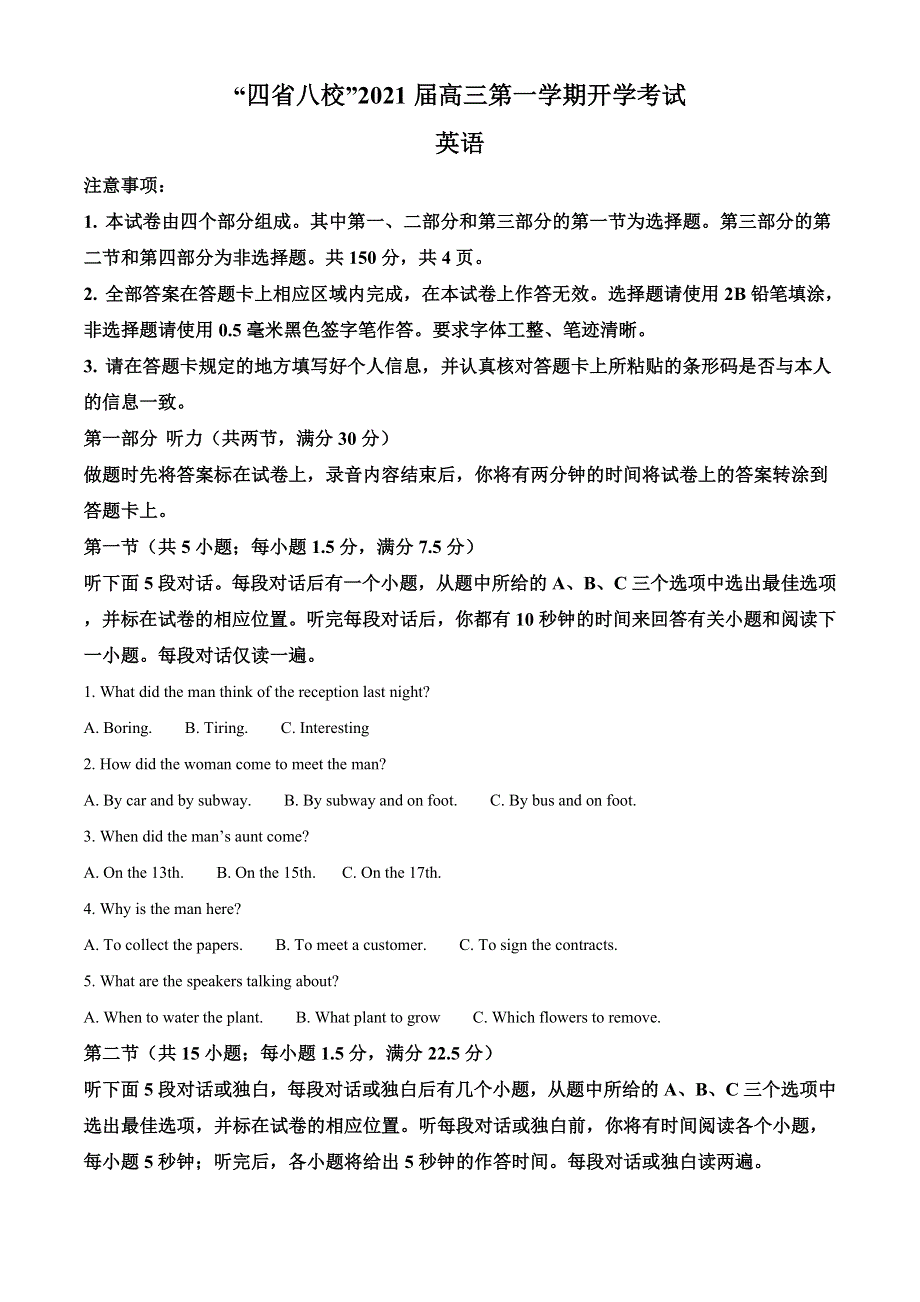 “四省八校”2021 届高三第一学期开学考试

英语

注意事项：

1. 本试卷由四个部分组成。其中第一、二部分和第三部分的第一节为选择题。第三部分的第二节和第四部分为非选择题。共 150 分，共 4 页。

2. 全部答案在答题卡上相应区域内完成，在本试卷上作答无效。选择题请使用 2B 铅笔填涂，非选择题请使用 0.5 毫米黑色签字笔作答。要求字体工整、笔迹清晰。

3. 请在答题卡规定的地方填写好个人信息，并认真核对答题卡上所粘贴的条形码是否与本人的信息一致。

第一部分 听力（共两节，满分 30 分）

做题时先将答案标在试卷上，录音内容结束后，你将有两分钟的时间将试卷上的答案转涂到答题卡上。

第一节（共 5 小题；每小题 1.5 分，满分 7.5 分）

听下面 5 段对话。每段对话后有一个小题，从题中所给的 A、B、C 三个选项中选出最佳选项，并标在试卷的相应位置。听完每段对话后，你都有 10 秒钟的时间来回答有关小题和阅读下一小题。每段对话仅读一遍。

1. What did the man think of the reception last night?

A. Boring. B. Tiring. C. Interesting

2. How did the woman come to meet the man?

A. By car and by subway. B. By subway and on foot. C. By bus and on foot.

3. When did the man’s aunt come?

A. On the 13th. B. On the 15th. C. On the 17th.

4. Why is the man here?

A. To collect the papers. B. To meet a customer. C. To sign the contracts.

5. What are the speakers talking about?

A. When to water the plant. B. What plant to grow C. Which flowers to remove.

第二节（共 15 小题；每小题 1.5 分，满分 22.5 分）

听下面 5 段对话或独白，每段对话或独白后有几个小题，从题中所给的 A、B、C 三个选项中选出最佳选项，并标在试卷的相应位置。听每段对话或独白前，你将有时间阅读各个小题，每小题 5 秒钟；听完后，各小题将给出 5 秒钟的作答时间。每段对话或独白读两遍。